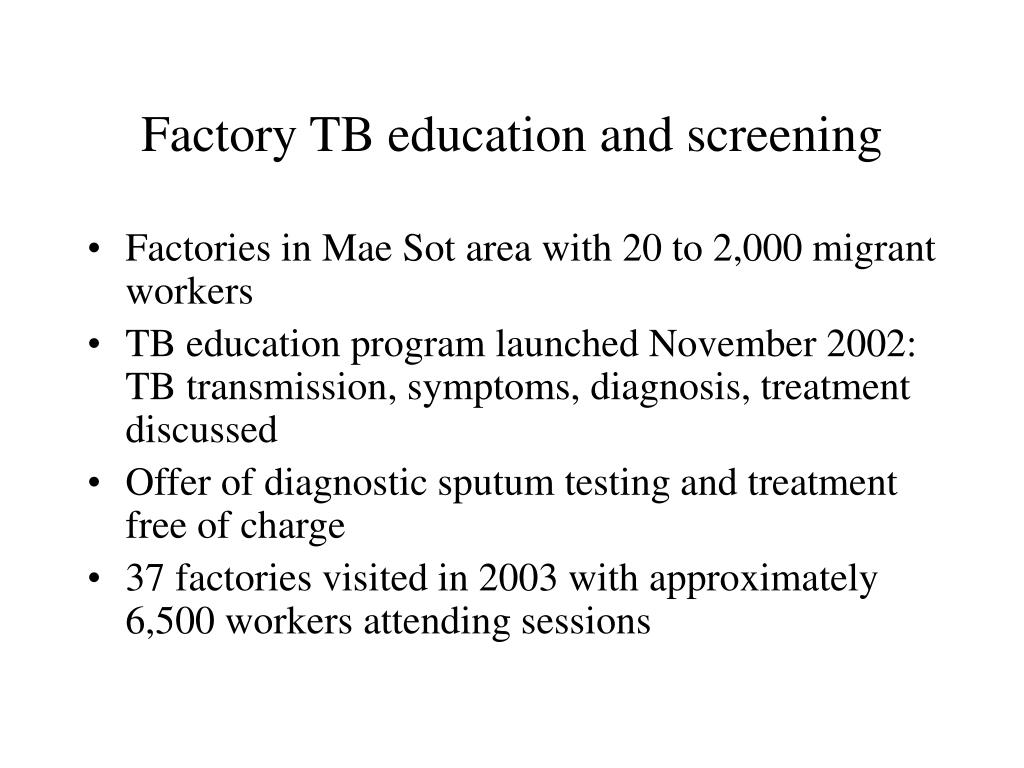 Factory TB education and screening

• Factories in Mae Sot area with 20 to 2,000 migrant workers
• TB education program launched November 2002: TB transmission, symptoms, diagnosis, treatment discussed
• Offer of diagnostic sputum testing and treatment free of charge
• 37 factories visited in 2003 with approximately 6,500 workers attending sessions